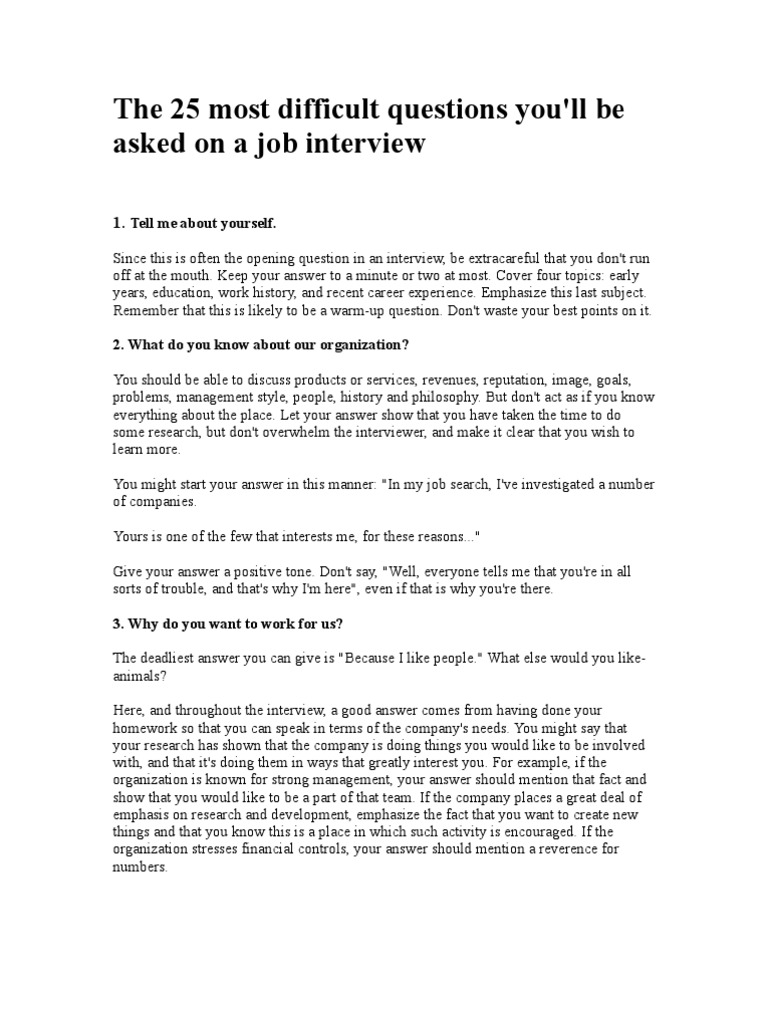 The 25 most difficult questions you'll be asked on a job interview

1. Tell me about yourself.

Since this is often the opening question in an interview, be extracareful that you don't run off at the mouth. Keep your answer to a minute or two at most. Cover four topics: early years, education, work history, and recent career experience. Emphasize this last subject. Remember that this is likely to be a warm-up question. Don't waste your best points on it.

2. What do you know about our organization?

You should be able to discuss products or services, revenues, reputation, image, goals, problems, management style, people, history and philosophy. But don't act as if you know everything about the place. Let your answer show that you have taken the time to do some research, but don't overwhelm the interviewer, and make it clear that you wish to learn more.

You might start your answer in this manner: "In my job search, I've investigated a number of companies.

Yours is one of the few that interests me, for these reasons..."

Give your answer a positive tone. Don't say, "Well, everyone tells me that you're in all sorts of trouble, and that's why I'm here", even if that is why you're there.

3. Why do you want to work for us?

The deadliest answer you can give is "Because I like people." What else would you like-animals?

Here, and throughout the interview, a good answer comes from having done your homework so that you can speak in terms of the company's needs. You might say that your research has shown that the company is doing things you would like to be involved with, and that it's doing them in ways that greatly interest you. For example, if the organization is known for strong management, your answer should mention that fact and show that you would like to be a part of that team. If the company places a great deal of emphasis on research and development, emphasize the fact that you want to create new things and that you know this is a place in which such activity is encouraged. If the organization stresses financial controls, your answer should mention a reverence for numbers.